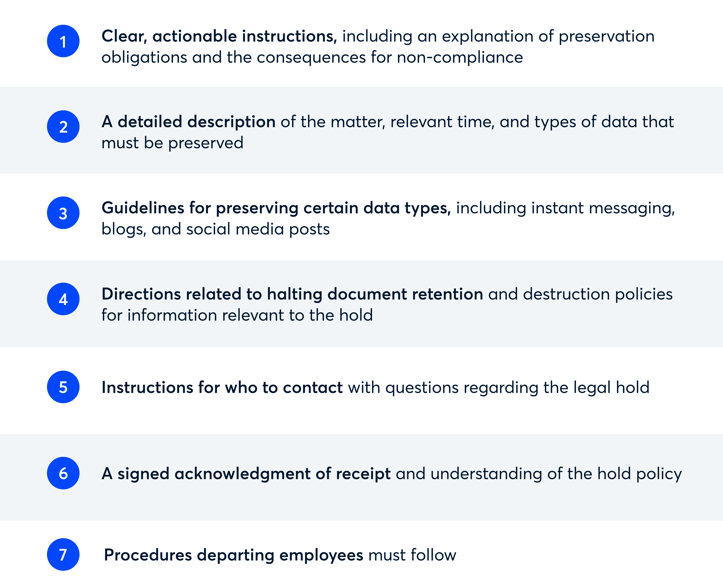 1 Clear, actionable instructions, including an explanation of preservation obligations and the consequences for non-compliance

2 A detailed description of the matter, relevant time, and types of data that must be preserved

3 Guidelines for preserving certain data types, including instant messaging, blogs, and social media posts

4 Directions related to halting document retention and destruction policies for information relevant to the hold

5 Instructions for who to contact with questions regarding the legal hold

6 A signed acknowledgment of receipt and understanding of the hold policy

7 Procedures departing employees must follow